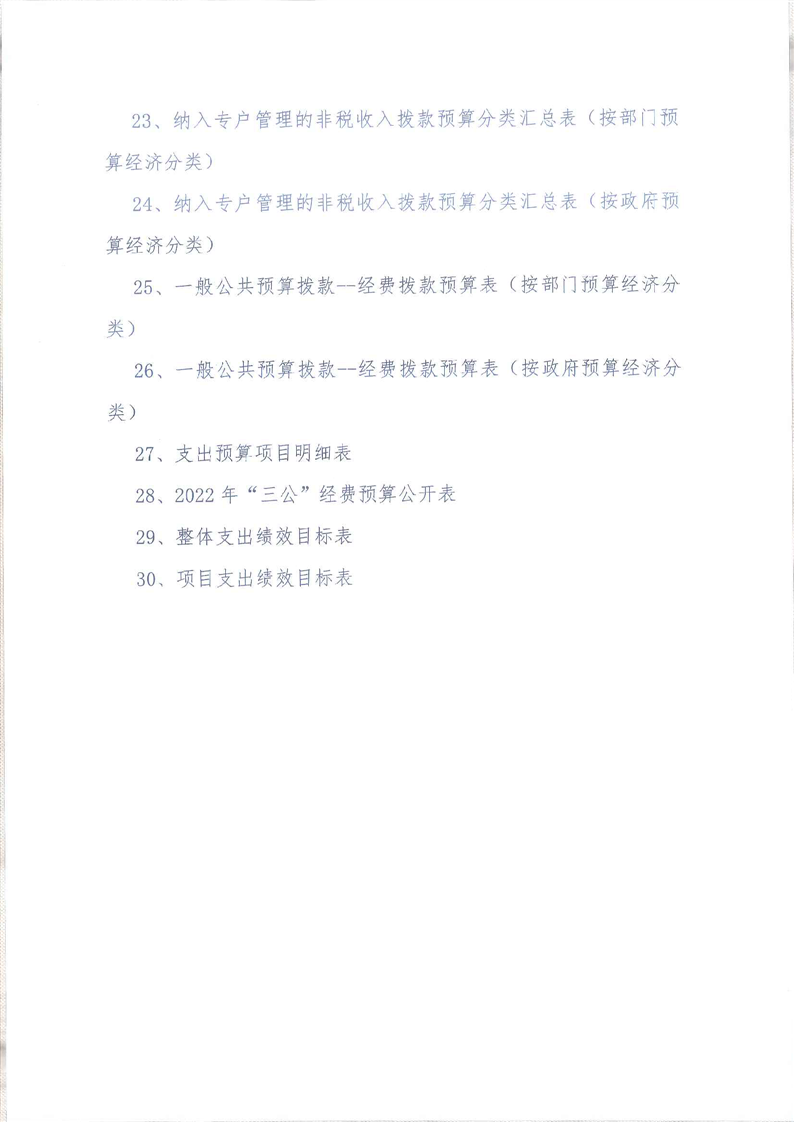 23、纳入专户管理的非税收入拨款预算分类汇总表（按部门预算经济分类）

24、纳入专户管理的非税收入拨款预算分类汇总表（按政府预算经济分类）

25、一般公共预算拨款--经费拨款预算表（按部门预算经济分类）

26、一般公共预算拨款--经费拨款预算表（按政府预算经济分类）

27、支出预算项目明细表

28、2022年“三公”经费预算公开表

29、整体支出绩效目标表

30、项目支出绩效目标表